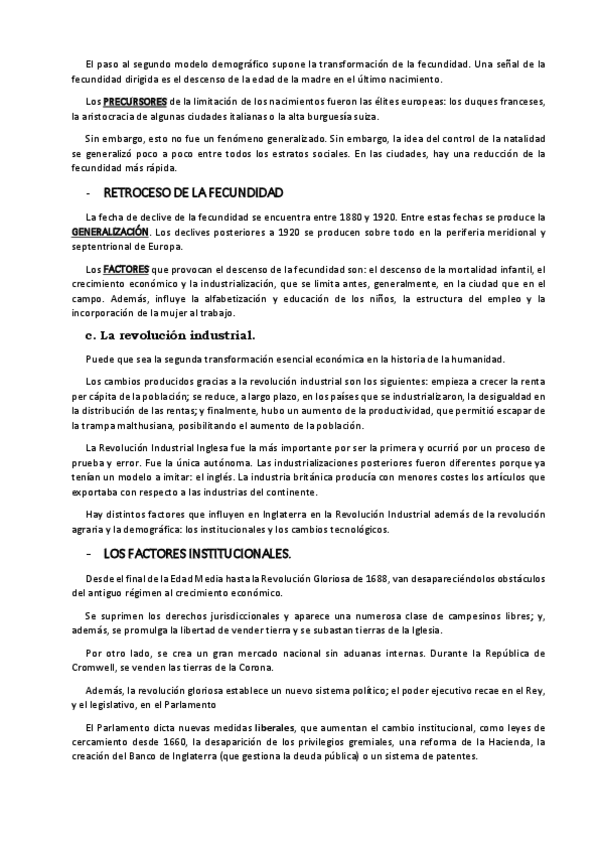 El paso al segundo modelo demográfico supone la transformación de la fecundidad. Una señal de la fecundidad dirigida es el descenso de la edad de la madre en el último nacimiento.

Los PRECURSORES de la limitación de los nacimientos fueron las élites europeas: los duques franceses, la aristocracia de algunas ciudades italianas o la alta burguesía suiza.

Sin embargo, esto no fue un fenómeno generalizado. Sin embargo, la idea del control de la natalidad se generalizó poco a poco entre todos los estratos sociales. En las ciudades, hay una reducción de la fecundidad más rápida.

- RETROCESO DE LA FECUNDIDAD

La fecha de declive de la fecundidad se encuentra entre 1880 y 1920. Entre estas fechas se produce la GENERALIZACIÓN. Los declives posteriores a 1920 se producen sobre todo en la periferia meridional y septentrional de Europa.

Los FACTORES que provocan el descenso de la fecundidad son: el descenso de la mortalidad infantil, el crecimiento económico y la industrialización, que se limita antes, generalmente, en la ciudad que en el campo. Además, influye la alfabetización y educación de los niños, la estructura del empleo y la incorporación de la mujer al trabajo.

c. La revolución industrial.

Puede que sea la segunda transformación esencial económica en la historia de la humanidad.

Los cambios producidos gracias a la revolución industrial son los siguientes: empieza a crecer la renta per cápita de la población; se reduce, a largo plazo, en los países que se industrializaron, la desigualdad en la distribución de las rentas; y finalmente, hubo un aumento de la productividad, que permitió escapar de la trampa malthusiana, posibilitando el aumento de la población.

La Revolución Industrial Inglesa fue la más importante por ser la primera y ocurrió por un proceso de prueba y error. Fue la única autónoma. Las industrializaciones posteriores fueron diferentes porque ya tenían un modelo a imitar: el inglés. La industria británica producía con menores costes los artículos que exportaba con respecto a las industrias del continente.

Hay distintos factores que influyen en Inglaterra en la Revolución Industrial además de la revolución agraria y la demográfica: los institucionales y los cambios tecnológicos.

- LOS FACTORES INSTITUCIONALES.

Desde el final de la Edad Media hasta la Revolución Gloriosa de 1688, van desapareciéndolos obstáculos del antiguo régimen al crecimiento económico.

Se suprimen los derechos jurisdiccionales y aparece una numerosa clase de campesinos libres; y, además, se promulga la libertad de vender tierra y se subastan tierras de la Iglesia.

Por otro lado, se crea un gran mercado nacional sin aduanas internas. Durante la República de Cromwell, se venden las tierras de la Corona.

Además, la revolución gloriosa establece un nuevo sistema político; el poder ejecutivo recae en el Rey, y el legislativo, en el Parlamento

El Parlamento dicta nuevas medidas liberales, que aumentan el cambio institucional, como leyes de cercamiento desde 1660, la desaparición de los privilegios gremiales, una reforma de la Hacienda, la creación del Banco de Inglaterra (que gestiona la deuda pública) o un sistema de patentes.